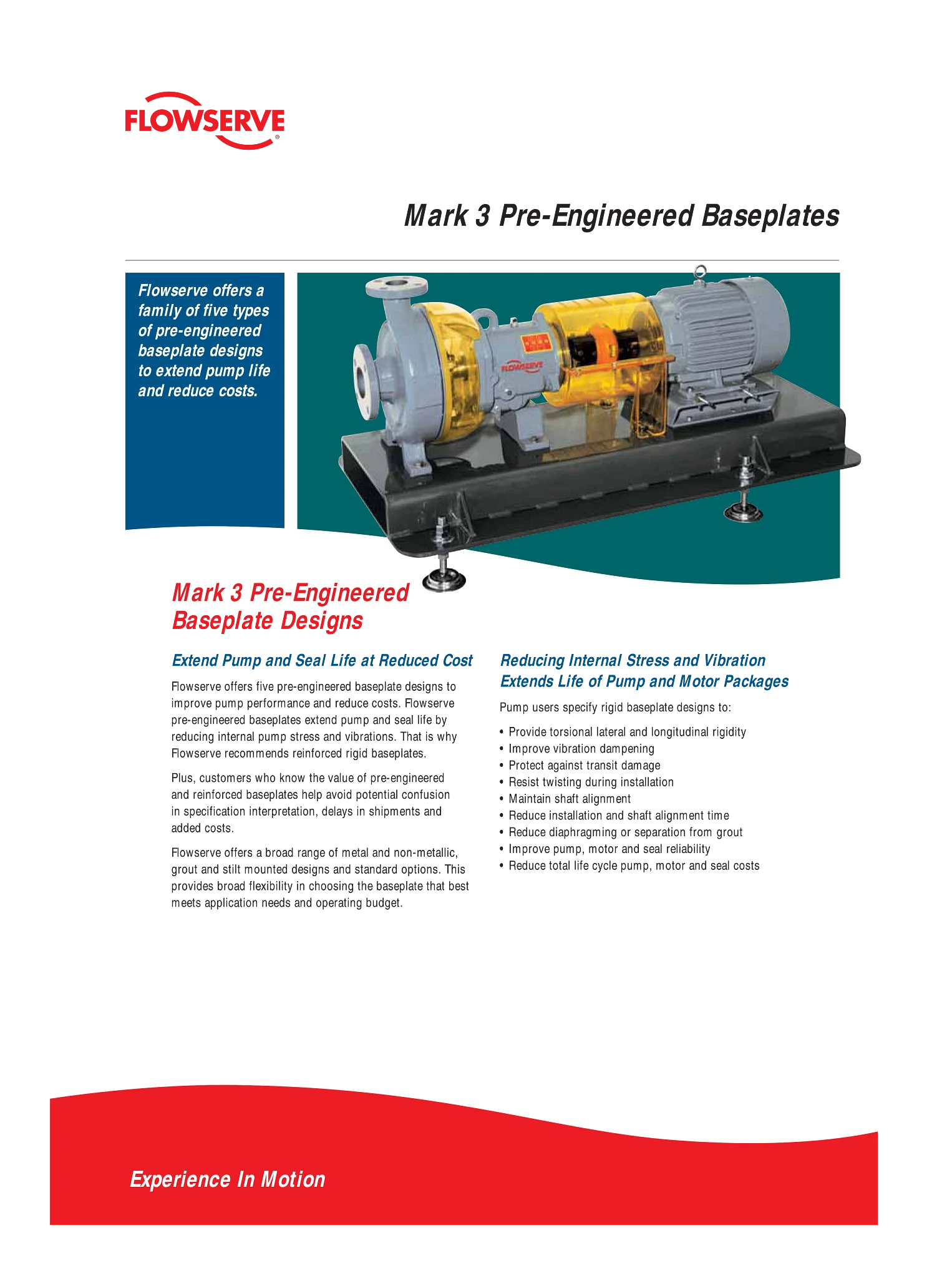 FLOWSERVE®

Mark 3 Pre-Engineered Baseplates

Flowserve offers a family of five types of pre-engineered baseplate designs to extend pump life and reduce costs.

Mark 3 Pre-Engineered Baseplate Designs

Extend Pump and Seal Life at Reduced Cost

Flowserve offers five pre-engineered baseplate designs to improve pump performance and reduce costs. Flowserve pre-engineered baseplates extend pump and seal life by reducing internal pump stress and vibrations. That is why Flowserve recommends reinforced rigid baseplates.

Plus, customers who know the value of pre-engineered and reinforced baseplates help avoid potential confusion in specification interpretation, delays in shipments and added costs.

Flowserve offers a broad range of metal and non-metallic, grout and stilt mounted designs and standard options. This provides broad flexibility in choosing the baseplate that best meets application needs and operating budget.

Reducing Internal Stress and Vibration Extends Life of Pump and Motor Packages

Pump users specify rigid baseplate designs to:

• Provide torsional lateral and longitudinal rigidity
• Improve vibration dampening
• Protect against transit damage
• Resist twisting during installation
• Maintain shaft alignment
• Reduce installation and shaft alignment time
• Reduce diaphragming or separation from grout
• Improve pump, motor and seal reliability
• Reduce total life cycle pump, motor and seal costs

Experience In Motion